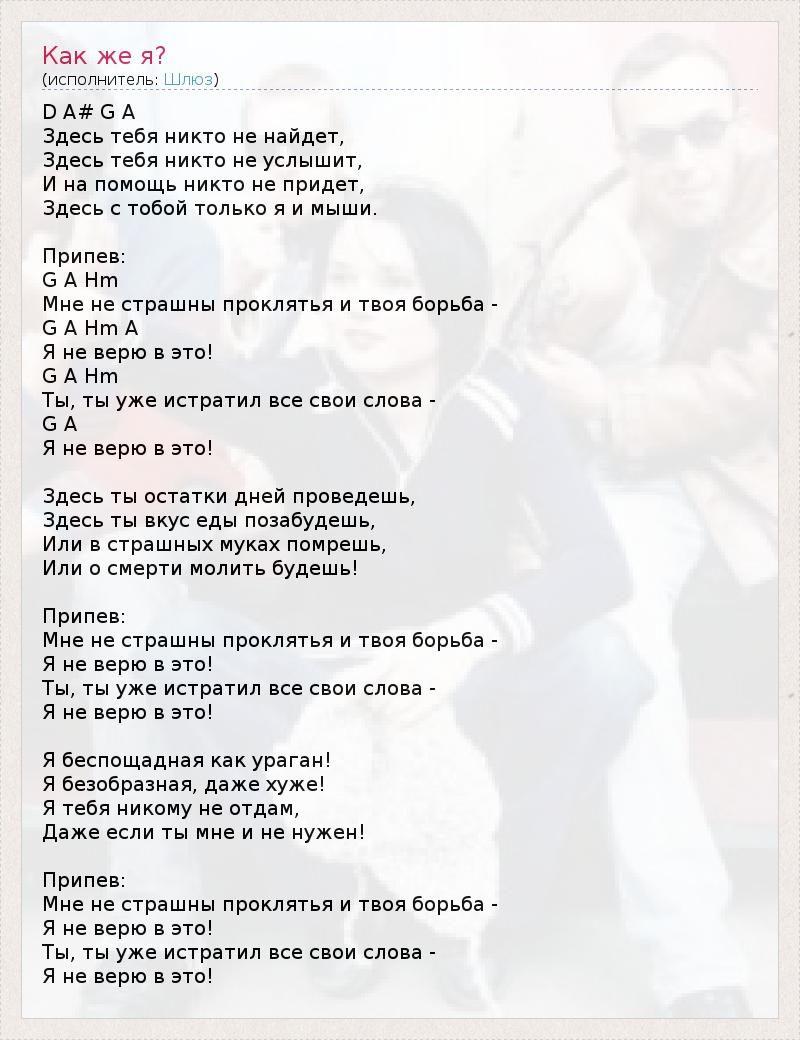 Как же я?
(исполнитель: Шлюз)

D A# G A
Здесь тебя никто не найдет,
Здесь тебя никто не услышит,
И на помощь никто не придет,
Здесь с тобой только я и мыши.

Припев:
G A Hm
Мне не страшны проклятья и твоя борьба -
G A Hm A
Я не верю в это!
G A Hm
Ты, ты уже истратил все свои слова -
G A
Я не верю в это!

Здесь ты остатки дней проведешь,
Здесь ты вкус еды позабудешь,
Или в страшных муках помрешь,
Или о смерти молить будешь!

Припев:
Мне не страшны проклятья и твоя борьба -
Я не верю в это!
Ты, ты уже истратил все свои слова -
Я не верю в это!

Я беспощадная как ураган!
Я безобразная, даже хуже!
Я тебя никому не отдам,
Даже если ты мне и не нужен!

Припев:
Мне не страшны проклятья и твоя борьба -
Я не верю в это!
Ты, ты уже истратил все свои слова -
Я не верю в это!